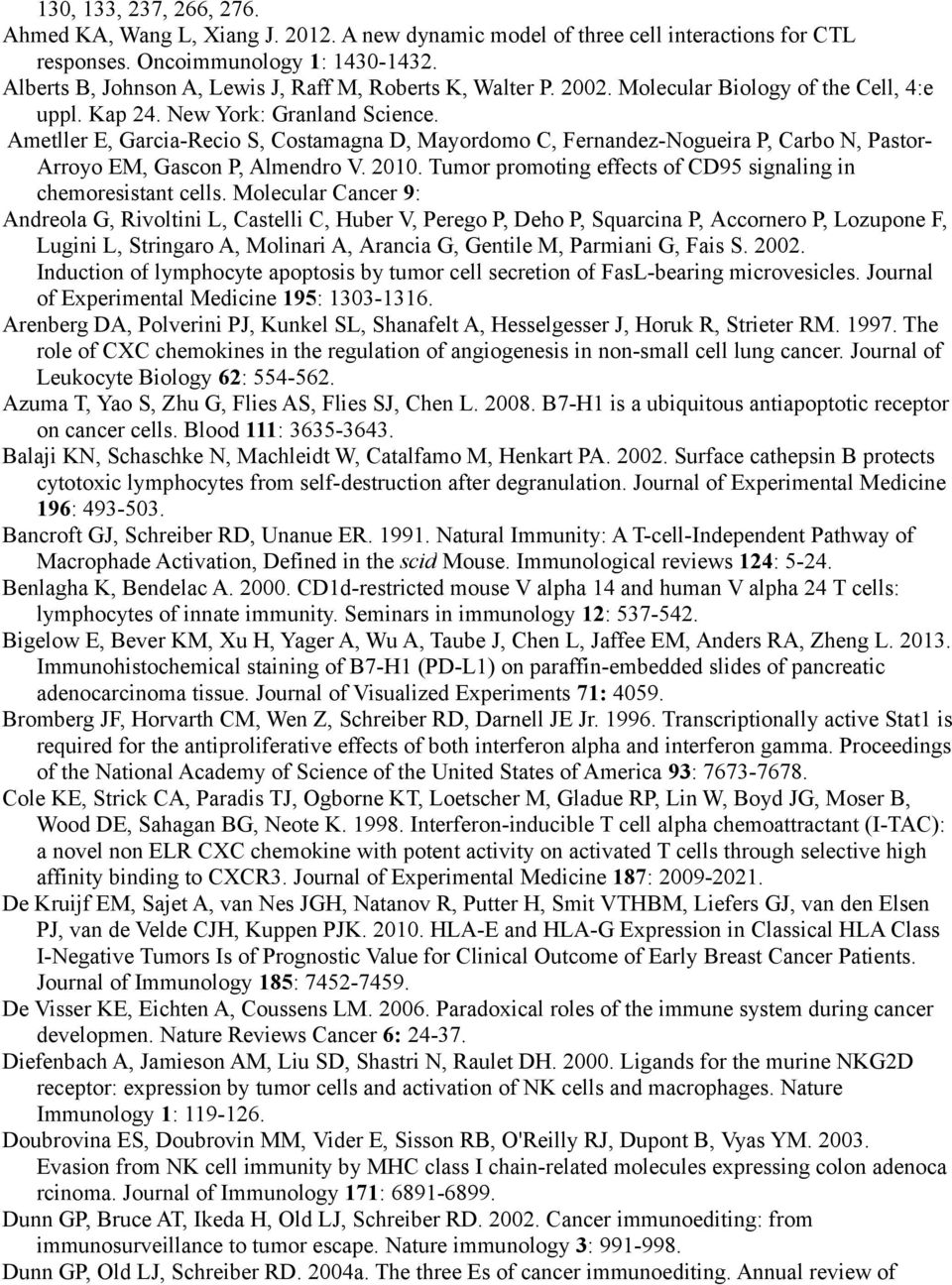 130, 133, 237, 266, 276.
Ahmed KA, Wang L, Xiang J. 2012. A new dynamic model of three cell interactions for CTL responses. Oncoimmunology 1: 1430-1432.
Alberts B, Johnson A, Lewis J, Raff M, Roberts K, Walter P. 2002. Molecular Biology of the Cell, 4:e uppl. Kap 24. New York: Granland Science.
Ametller E, Garcia-Recio S, Costamagna D, Mayordomo C, Fernandez-Nogueira P, Carbo N, Pastor-Arroyo EM, Gascon P, Almendro V. 2010. Tumor promoting effects of CD95 signaling in chemoresistant cells. Molecular Cancer 9:
Andreola G, Rivoltini L, Castelli C, Huber V, Perego P, Deho P, Squarcina P, Accornero P, Lozupone F, Lugini L, Stringaro A, Molinari A, Arancia G, Gentile M, Parmiani G, Fais S. 2002. Induction of lymphocyte apoptosis by tumor cell secretion of FasL-bearing microvesicles. Journal of Experimental Medicine 195: 1303-1316.
Arenberg DA, Polverini PJ, Kunkel SL, Shanafelt A, Hesselgesser J, Horuk R, Strieter RM. 1997. The role of CXC chemokines in the regulation of angiogenesis in non-small cell lung cancer. Journal of Leukocyte Biology 62: 554-562.
Azuma T, Yao S, Zhu G, Flies AS, Flies SJ, Chen L. 2008. B7-H1 is a ubiquitous antiapoptotic receptor on cancer cells. Blood 111: 3635-3643.
Balaji KN, Schaschke N, Machleidt W, Catalfamo M, Henkart PA. 2002. Surface cathepsin B protects cytotoxic lymphocytes from self-destruction after degranulation. Journal of Experimental Medicine 196: 493-503.
Bancroft GJ, Schreiber RD, Unanue ER. 1991. Natural Immunity: A T-cell-Independent Pathway of Macrophade Activation, Defined in the scid Mouse. Immunological reviews 124: 5-24.
Benlagha K, Bendelac A. 2000. CD1d-restricted mouse V alpha 14 and human V alpha 24 T cells: lymphocytes of innate immunity. Seminars in immunology 12: 537-542.
Bigelow E, Bever KM, Xu H, Yager A, Wu A, Taube J, Chen L, Jaffee EM, Anders RA, Zheng L. 2013. Immunohistochemical staining of B7-H1 (PD-L1) on paraffin-embedded slides of pancreatic adenocarcinoma tissue. Journal of Visualized Experiments 71: 4059.
Bromberg JF, Horvarth CM, Wen Z, Schreiber RD, Darnell JE Jr. 1996. Transcriptionally active Stat1 is required for the antiproliferative effects of both interferon alpha and interferon gamma. Proceedings of the National Academy of Science of the United States of America 93: 7673-7678.
Cole KE, Strick CA, Paradis TJ, Ogborne KT, Loetscher M, Gladue RP, Lin W, Boyd JG, Moser B, Wood DE, Sahagan BG, Neote K. 1998. Interferon-inducible T cell alpha chemoattractant (I-TAC): a novel non ELR CXC chemokine with potent activity on activated T cells through selective high affinity binding to CXCR3. Journal of Experimental Medicine 187: 2009-2021.
De Kruijf EM, Sajet A, van Nes JGH, Natanov R, Putter H, Smit VTHBM, Liefers GJ, van den Elsen PJ, van de Velde CJH, Kuppen PJK. 2010. HLA-E and HLA-G Expression in Classical HLA Class I-Negative Tumors Is of Prognostic Value for Clinical Outcome of Early Breast Cancer Patients. Journal of Immunology 185: 7452-7459.
De Visser KE, Eichten A, Coussens LM. 2006. Paradoxical roles of the immune system during cancer developmen. Nature Reviews Cancer 6: 24-37.
Diefenbach A, Jamieson AM, Liu SD, Shastri N, Raulet DH. 2000. Ligands for the murine NKG2D receptor: expression by tumor cells and activation of NK cells and macrophages. Nature Immunology 1: 119-126.
Doubrovina ES, Doubrovin MM, Vider E, Sisson RB, O'Reilly RJ, Dupont B, Vyas YM. 2003. Evasion from NK cell immunity by MHC class I chain-related molecules expressing colon adenoca rcinoma. Journal of Immunology 171: 6891-6899.
Dunn GP, Bruce AT, Ikeda H, Old LJ, Schreiber RD. 2002. Cancer immunoediting: from immunosurveillance to tumor escape. Nature immunology 3: 991-998.
Dunn GP, Old LJ, Schreiber RD. 2004a. The three Es of cancer immunoediting. Annual review of